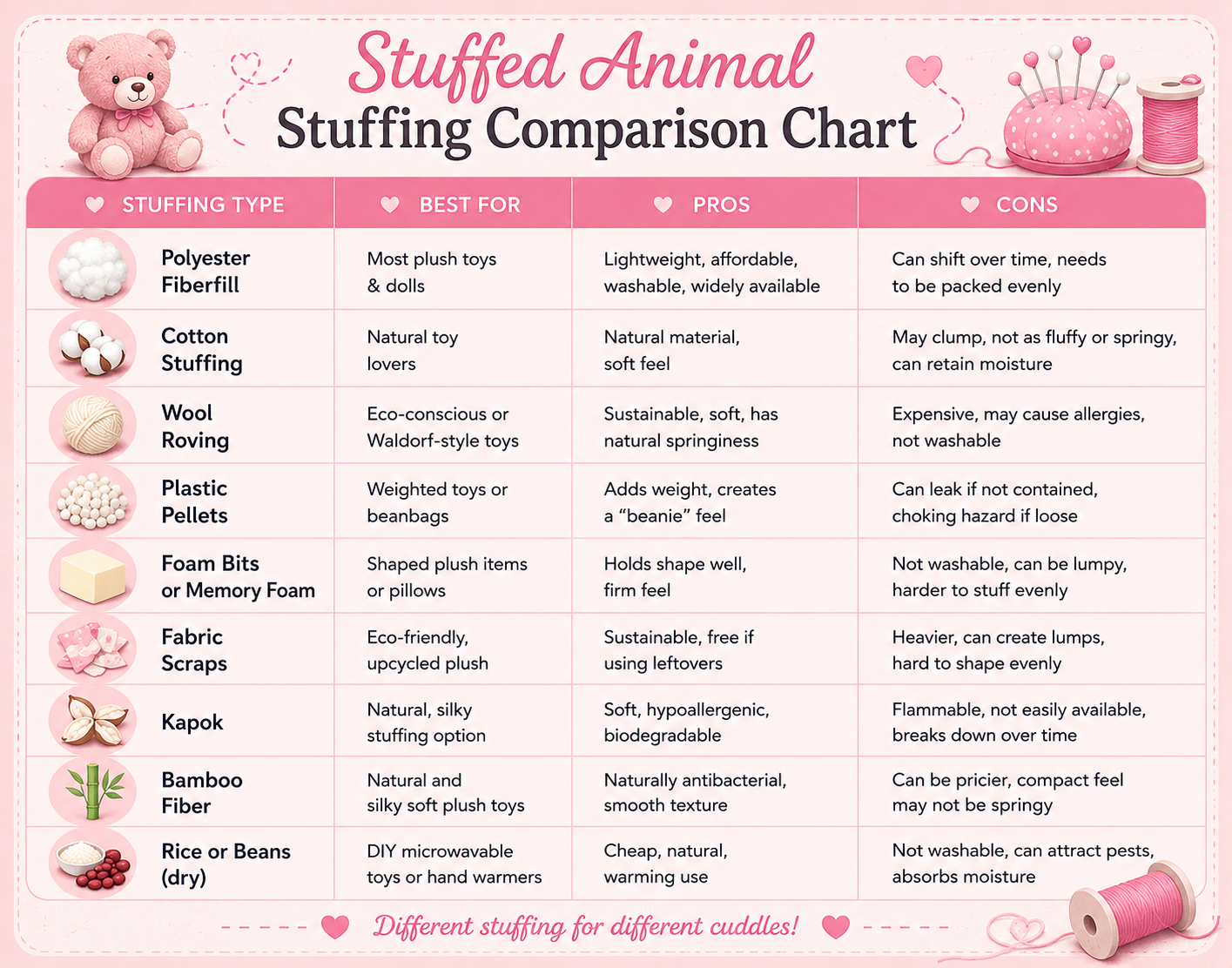 Stuffed Animal
Stuffing Comparison Chart

| STUFFING TYPE | BEST FOR | PROS | CONS |
|---|---|---|---|
| Polyester Fiberfill | Most plush toys & dolls | Lightweight, affordable, washable, widely available | Can shift over time, needs to be packed evenly |
| Cotton Stuffing | Natural toy lovers | Natural material, soft feel | May clump, not as fluffy or springy, can retain moisture |
| Wool Roving | Eco-conscious or Waldorf-style toys | Sustainable, soft, has natural springiness | Expensive, may cause allergies, not washable |
| Plastic Pellets | Weighted toys or beanbags | Adds weight, creates a “beanie” feel | Can leak if not contained, choking hazard if loose |
| Foam Bits or Memory Foam | Shaped plush items or pillows | Holds shape well, firm feel | Not washable, can be lumpy, harder to stuff evenly |
| Fabric Scraps | Eco-friendly, upcycled plush | Sustainable, free if using leftovers | Heavier, can create lumps, hard to shape evenly |
| Kapok | Natural, silky stuffing option | Soft, hypoallergenic, biodegradable | Flammable, not easily available, breaks down over time |
| Bamboo Fiber | Natural and silky soft plush toys | Naturally antibacterial, smooth texture | Can be pricier, compact feel may not be springy |
| Rice or Beans (dry) | DIY microwavable toys or hand warmers | Cheap, natural, warming use | Not washable, can attract pests, absorbs moisture |

Different stuffing for different cuddles!